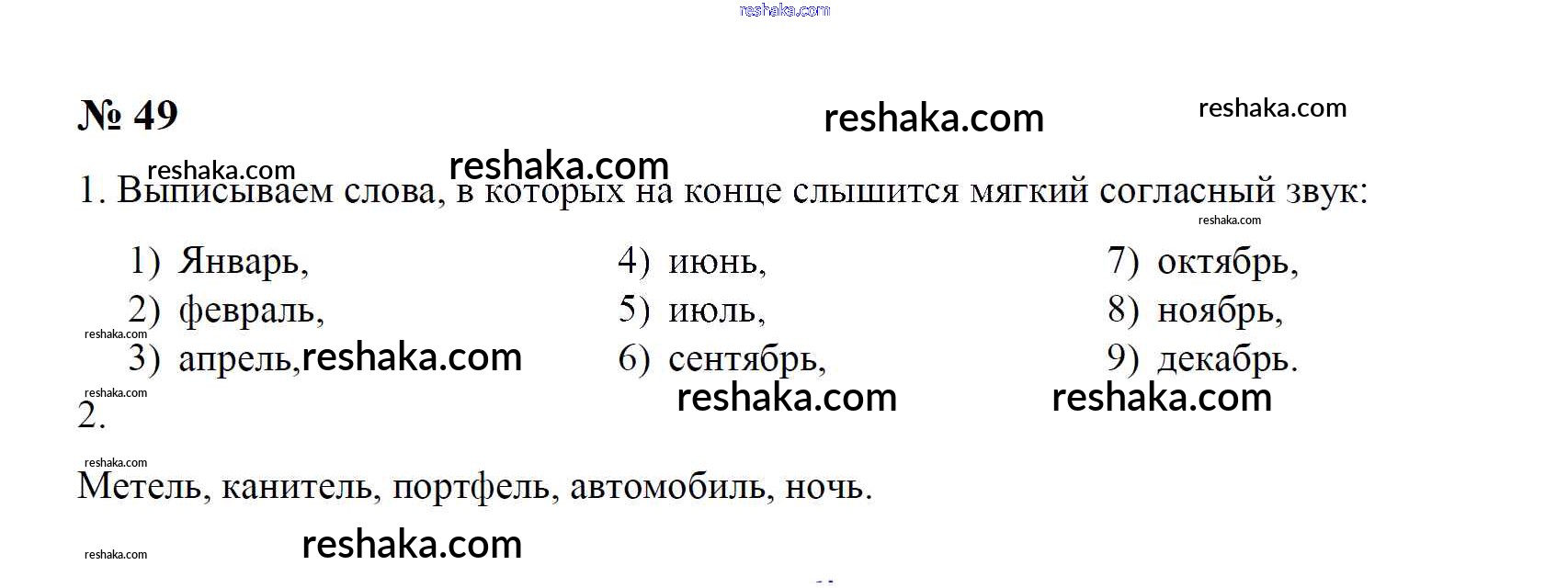 reshaka.com

№ 49

reshaka.com reshaka.com

reshaka.com reshaka.com

1. Выписываем слова, в которых на конце слышится мягкий согласный звук:

reshaka.com

1) Январь,
2) февраль,
3) апрель,
4) июнь,
5) июль,
6) сентябрь,
7) октябрь,
8) ноябрь,
9) декабрь.

reshaka.com reshaka.com reshaka.com reshaka.com reshaka.com

2.

reshaka.com

Метель, канитель, портфель, автомобиль, ночь.

reshaka.com reshaka.com